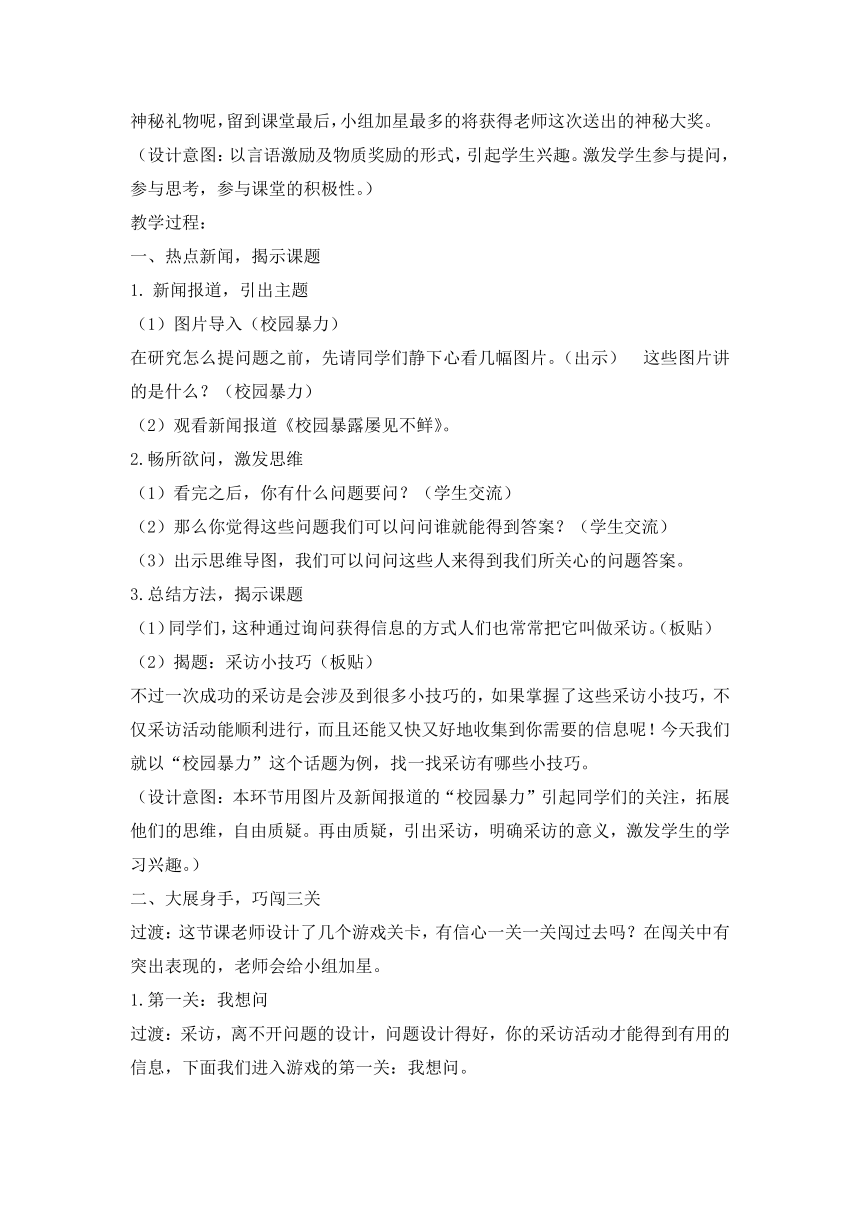 神秘礼物呢，留到课堂最后，小组加星最多的将获得老师这次送出的神秘大奖。

（设计意图：以言语激励及物质奖励的形式，引起学生兴趣。激发学生参与提问，参与思考，参与课堂的积极性。）

教学过程：

一、热点新闻，揭示课题

1. 新闻报道，引出主题

（1）图片导入（校园暴力）

在研究怎么提问题之前，先请同学们静下心看几幅图片。（出示） 这些图片讲的是什么？（校园暴力）

（2）观看新闻报道《校园暴露屡见不鲜》。

2.畅所欲问，激发思维

（1）看完之后，你有什么问题要问？（学生交流）

（2）那么你觉得这些问题我们可以问问谁就能得到答案？（学生交流）

（3）出示思维导图，我们可以问问这些人来得到我们所关心的问题答案。

3.总结方法，揭示课题

（1）同学们，这种通过询问获得信息的方式人们也常常把它叫做采访。（板贴）

（2）揭题：采访小技巧（板贴）

不过一次成功的采访是会涉及到很多小技巧的，如果掌握了这些采访小技巧，不仅采访活动能顺利进行，而且还能又快又好地收集到你需要的信息呢！今天我们就以“校园暴力”这个话题为例，找一找采访有哪些小技巧。

（设计意图：本环节用图片及新闻报道的“校园暴力”引起同学们的关注，拓展他们的思维，自由质疑。再由质疑，引出采访，明确采访的意义，激发学生的学习兴趣。）

二、大展身手，巧闯三关

过渡：这节课老师设计了几个游戏关卡，有信心一关一关闯过去吗？在闯关中有突出表现的，老师会给小组加星。

1.第一关：我想问

过渡：采访，离不开问题的设计，问题设计得好，你的采访活动才能得到有用的信息，下面我们进入游戏的第一关：我想问。